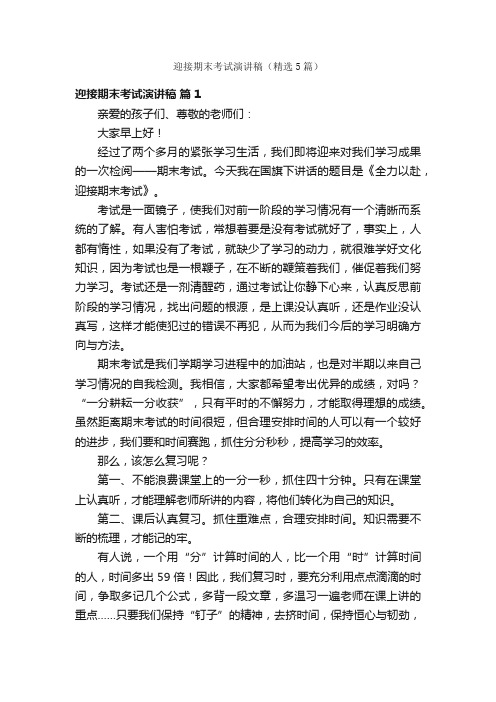 迎接期末考试演讲稿（精选5篇）

迎接期末考试演讲稿 篇1

亲爱的孩子们、尊敬的老师们：

大家早上好！

经过了两个多月的紧张学习生活，我们即将迎来对我们学习成果的一次检阅——期末考试。今天我在国旗下讲话的题目是《全力以赴，迎接期末考试》。

考试是一面镜子，使我们对前一阶段的学习情况有一个清晰而系统的了解。有人害怕考试，常想着要是没有考试就好了，事实上，人都有惰性，如果没有了考试，就缺少了学习的动力，就很难学好文化知识，因为考试也是一根鞭子，在不断的鞭策着我们，催促着我们努力学习。考试还是一剂清醒药，通过考试让你静下心来，认真反思前阶段的学习情况，找出问题的根源，是上课没认真听，还是作业没认真写，这样才能使犯过的错误不再犯，从而为我们今后的学习明确方向与方法。

期末考试是我们学期学习进程中的加油站，也是对半期以来自己学习情况的自我检测。我相信，大家都希望考出优异的成绩，对吗？“一分耕耘一分收获”，只有平时的不懈努力，才能取得理想的成绩。虽然距离期末考试的时间很短，但合理安排时间的人可以有一个较好的进步，我们要和时间赛跑，抓住分分秒秒，提高学习的效率。

那么，该怎么复习呢？

第一、不能浪费课堂上的一分一秒，抓住四十分钟。只有在课堂上认真听，才能理解老师所讲的内容，将他们转化为自己的知识。

第二、课后认真复习。抓住重难点，合理安排时间。知识需要不断的梳理，才能记的牢。

有人说，一个用“分”计算时间的人，比一个用“时”计算时间的人，时间多出59倍！因此，我们复习时，要充分利用点点滴滴的时间，争取多记几个公式，多背一段文章，多温习一遍老师在课上讲的重点……只要我们保持“钉子”的精神，去挤时间，保持恒心与韧劲，